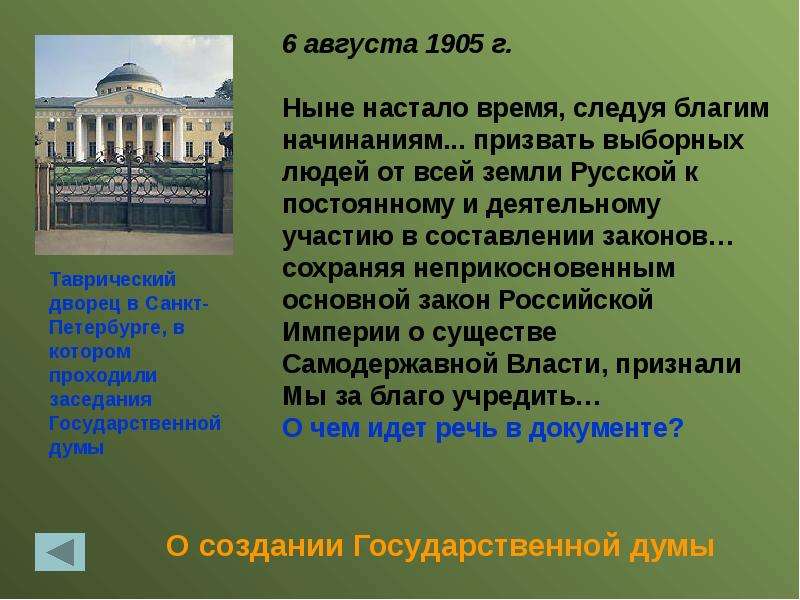 6 августа 1905 г.

Ныне настало время, следуя благим начинаниям... призвать выборных людей от всей земли Русской к постоянному и деятельному участию в составлении законов… сохраняя неприкосновенным основной закон Российской Империи о существе Самодержавной Власти, признали Мы за благо учредить…
О чем идет речь в документе?

Таврический дворец в Санкт-Петербурге, в котором проходили заседания Государственной думы

О создании Государственной думы